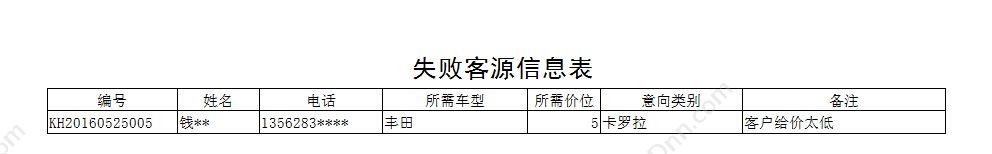 失败客源信息表

| 编号 | 姓名 | 电话 | 所需车型 | 所需价位 | 意向类别 | 备注 |
|---|---|---|---|---|---|---|
| KH20160525005 | 钱** | 1356283**** | 丰田 | 5 | 卡罗拉 | 客户给价太低 |